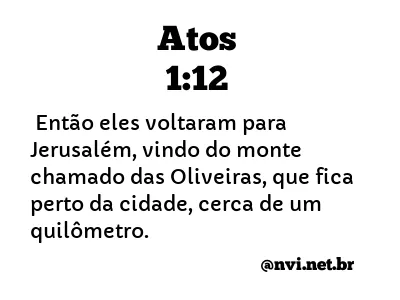 Atos
1:12

Então eles voltaram para Jerusalém, vindo do monte chamado das Oliveiras, que fica perto da cidade, cerca de um quilômetro.

@nvi.net.br